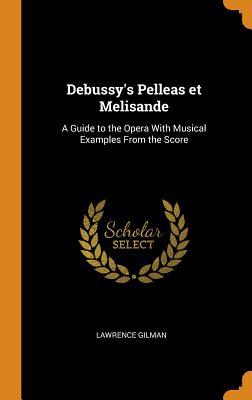 Debussy's Pelleas et Melisande

A Guide to the Opera With Musical Examples From the Score

Scholar SELECT

LAWRENCE GILMAN